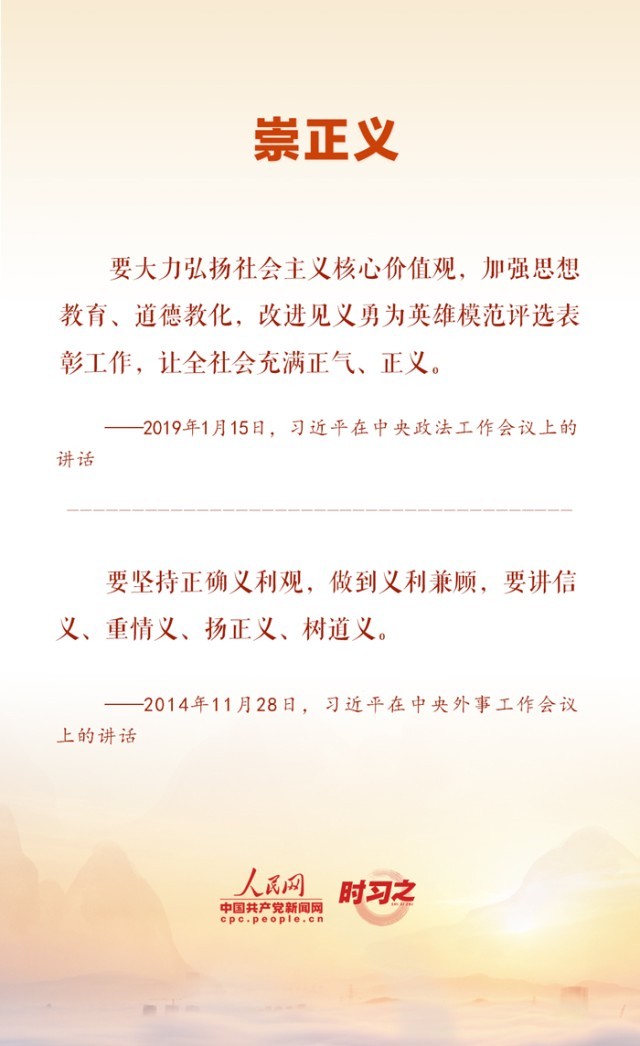 崇正义

要大力弘扬社会主义核心价值观，加强思想教育、道德教化，改进见义勇为英雄模范评选表彰工作，让全社会充满正气、正义。

——2019年1月15日，习近平在中央政法工作会议上的讲话

要坚持正确义利观，做到义利兼顾，要讲信义、重情义、扬正义、树道义。

——2014年11月28日，习近平在中央外事工作会议上的讲话

人民网
中国共产党新闻网
cpc.people.cn
时习之